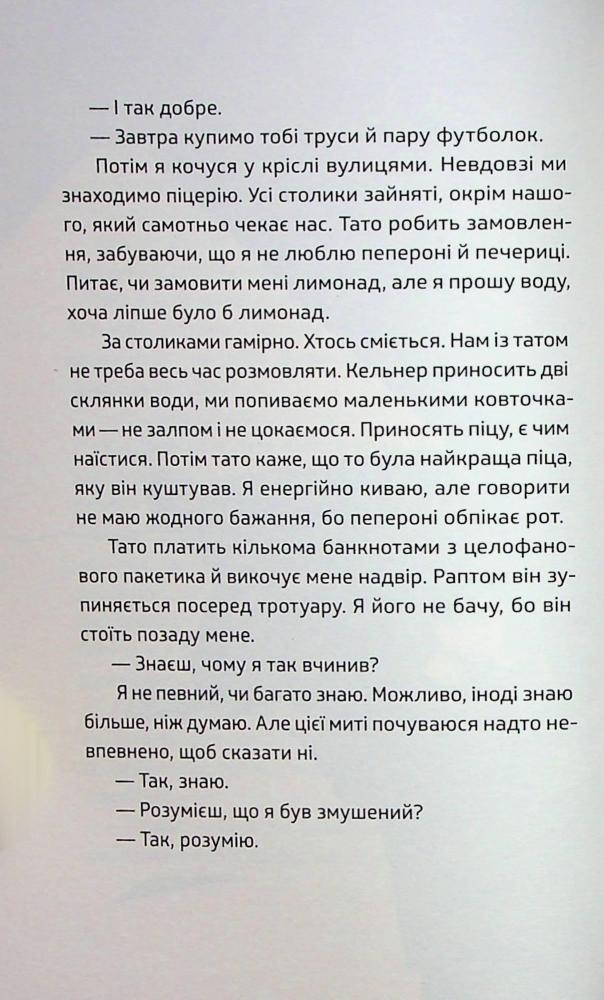 — І так добре.
— Завтра купимо тобі труси й пару футболок.

Потім я кочуся у кріслі вулицями. Невдовзі ми знаходимо піцерію. Усі столики зайняті, окрім нашого, який самотньо чекає нас. Тато робить замовлення, забуваючи, що я не люблю пепероні й печериці. Питає, чи замовити мені лимонад, але я прошу воду, хоча ліпше було б лимонад.

За столиками гамірно. Хтось сміється. Нам із татом не треба весь час розмовляти. Кельнер приносить дві склянки води, ми попиваємо маленькими ковточками — не залпом і не цокаємося. Приносять піцу, є чим наїстися. Потім тато каже, що то була найкраща піца, яку він куштував. Я енергійно киваю, але говорити не маю жодного бажання, бо пепероні обпікає рот.

Тато платить кількома банкнотами з целофанового пакетика й викочує мене надвір. Раптом він зупиняється посеред тротуару. Я його не бачу, бо він стоїть позаду мене.

— Знаєш, чому я так вчинив?

Я не певний, чи багато знаю. Можливо, іноді знаю більше, ніж думаю. Але цієї миті почуваюся надто невпевнено, щоб сказати ні.

— Так, знаю.
— Розумієш, що я був змушений?
— Так, розумію.